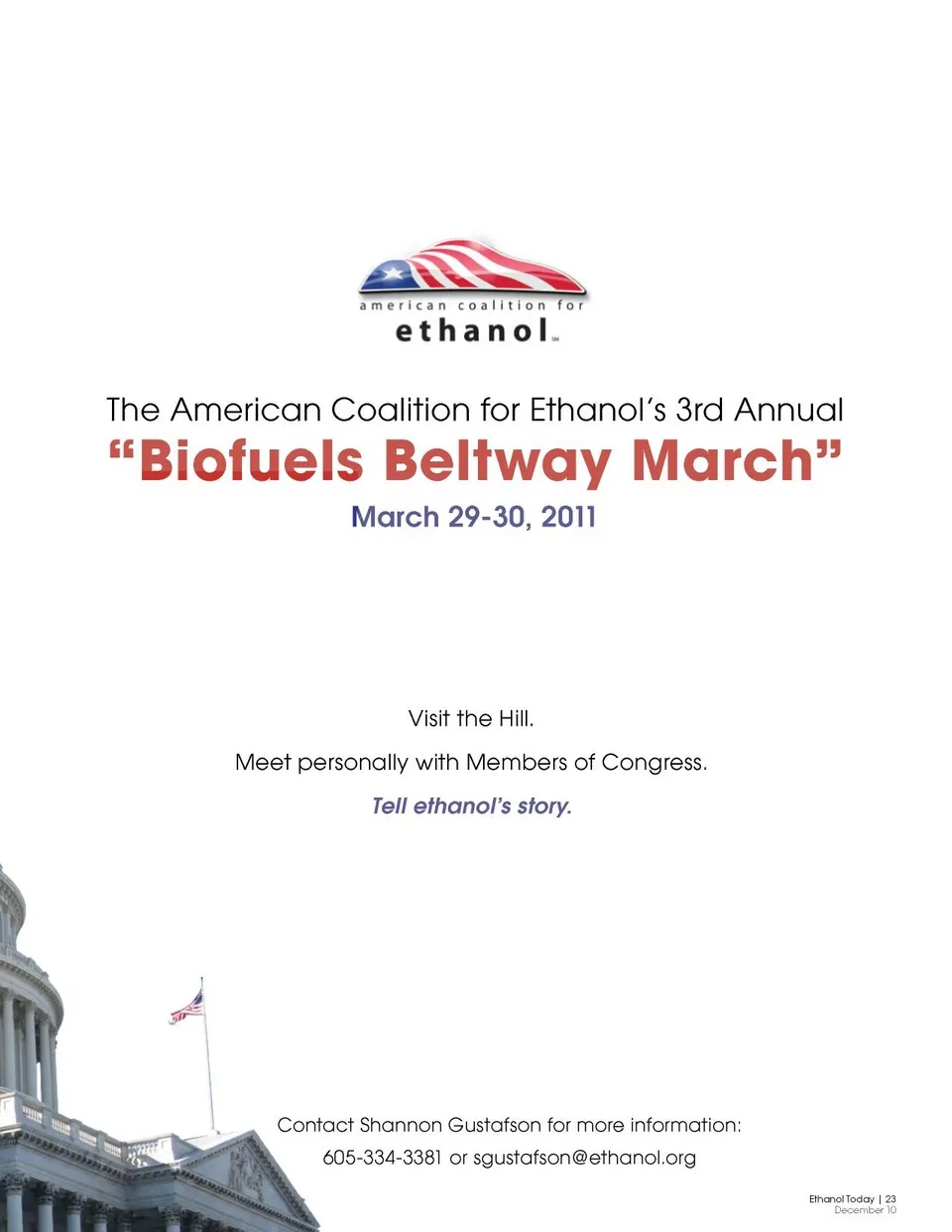 american coalition for
ethanol

The American Coalition for Ethanol's 3rd Annual
"Biofuels Beltway March"
March 29-30, 2011

Visit the Hill.

Meet personally with Members of Congress.

Tell ethanol's story.

Contact Shannon Gustafson for more information:
605-334-3381 or sgustafson@ethanol.org

Ethanol Today | 23
December 10